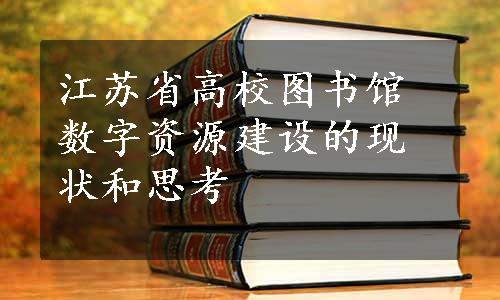 江苏省高校图书馆数字资源建设的现状和思考